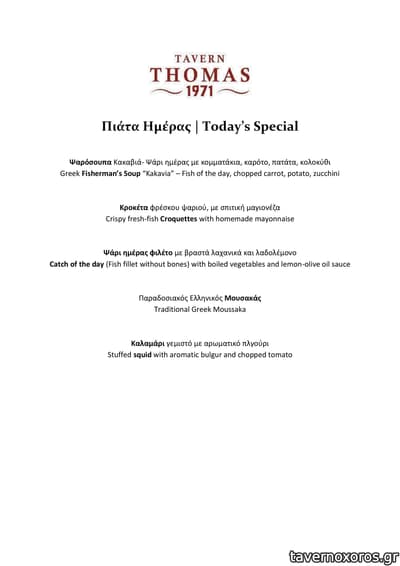 TAVERN
THOMAS
1971

Πιάτα Ημέρας | Today's Special

Ψαρόσουπα Κακαβιά- Ψάρι ημέρας με κομματάκια, καρότο, πατάτα, κολοκύθι
Greek Fisherman's Soup "Kakavia" – Fish of the day, chopped carrot, potato, zucchini

Κροκέτα φρέσκου ψαριού, με σπιτική μαγιονέζα
Crispy fresh-fish Croquettes with homemade mayonnaise

Ψάρι ημέρας φιλέτο με βραστά λαχανικά και λαδολέμονο
Catch of the day (Fish fillet without bones) with boiled vegetables and lemon-olive oil sauce

Παραδοσιακός Ελληνικός Μουσακάς
Traditional Greek Moussaka

Καλαμάρι γεμιστό με αρωματικό πλιγούρι
Stuffed squid with aromatic bulgur and chopped tomato

tavernoxoros.gr